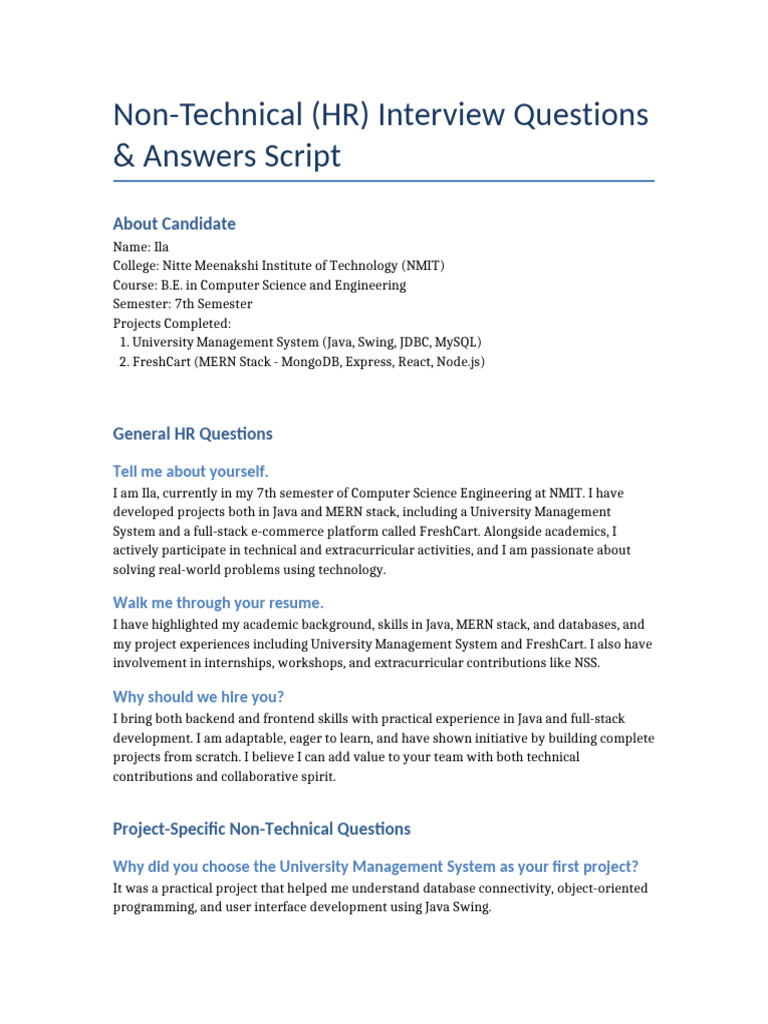 Non-Technical (HR) Interview Questions & Answers Script

About Candidate

Name: Ila
College: Nitte Meenakshi Institute of Technology (NMIT)
Course: B.E. in Computer Science and Engineering
Semester: 7th Semester
Projects Completed:
1. University Management System (Java, Swing, JDBC, MySQL)
2. FreshCart (MERN Stack - MongoDB, Express, React, Node.js)

General HR Questions

Tell me about yourself.

I am Ila, currently in my 7th semester of Computer Science Engineering at NMIT. I have developed projects both in Java and MERN stack, including a University Management System and a full-stack e-commerce platform called FreshCart. Alongside academics, I actively participate in technical and extracurricular activities, and I am passionate about solving real-world problems using technology.

Walk me through your resume.

I have highlighted my academic background, skills in Java, MERN stack, and databases, and my project experiences including University Management System and FreshCart. I also have involvement in internships, workshops, and extracurricular contributions like NSS.

Why should we hire you?

I bring both backend and frontend skills with practical experience in Java and full-stack development. I am adaptable, eager to learn, and have shown initiative by building complete projects from scratch. I believe I can add value to your team with both technical contributions and collaborative spirit.

Project-Specific Non-Technical Questions

Why did you choose the University Management System as your first project?

It was a practical project that helped me understand database connectivity, object-oriented programming, and user interface development using Java Swing.